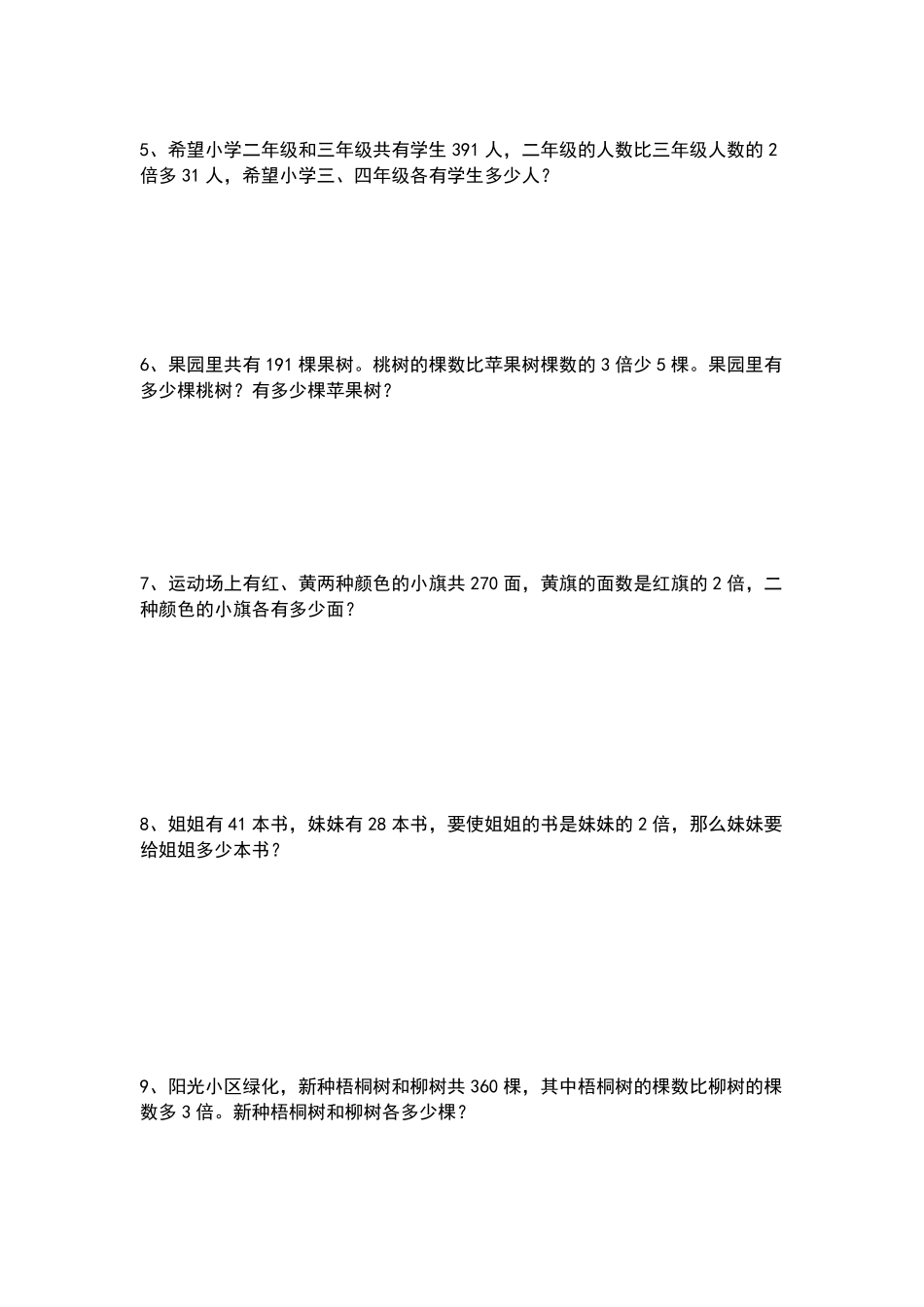 5、希望小学二年级和三年级共有学生 391 人，二年级的人数比三年级人数的 2 倍多 31 人，希望小学三、四年级各有学生多少人？

6、果园里共有 191 棵果树。桃树的棵数比苹果树棵数的 3 倍少 5 棵。果园里有多少棵桃树？有多少棵苹果树？

7、运动场上有红、黄两种颜色的小旗共 270 面，黄旗的面数是红旗的 2 倍，二种颜色的小旗各有多少面？

8、姐姐有 41 本书，妹妹有 28 本书，要使姐姐的书是妹妹的 2 倍，那么妹妹要给姐姐多少本书？

9、阳光小区绿化，新种梧桐树和柳树共 360 棵，其中梧桐树的棵数比柳树的棵数多 3 倍。新种梧桐树和柳树各多少棵？